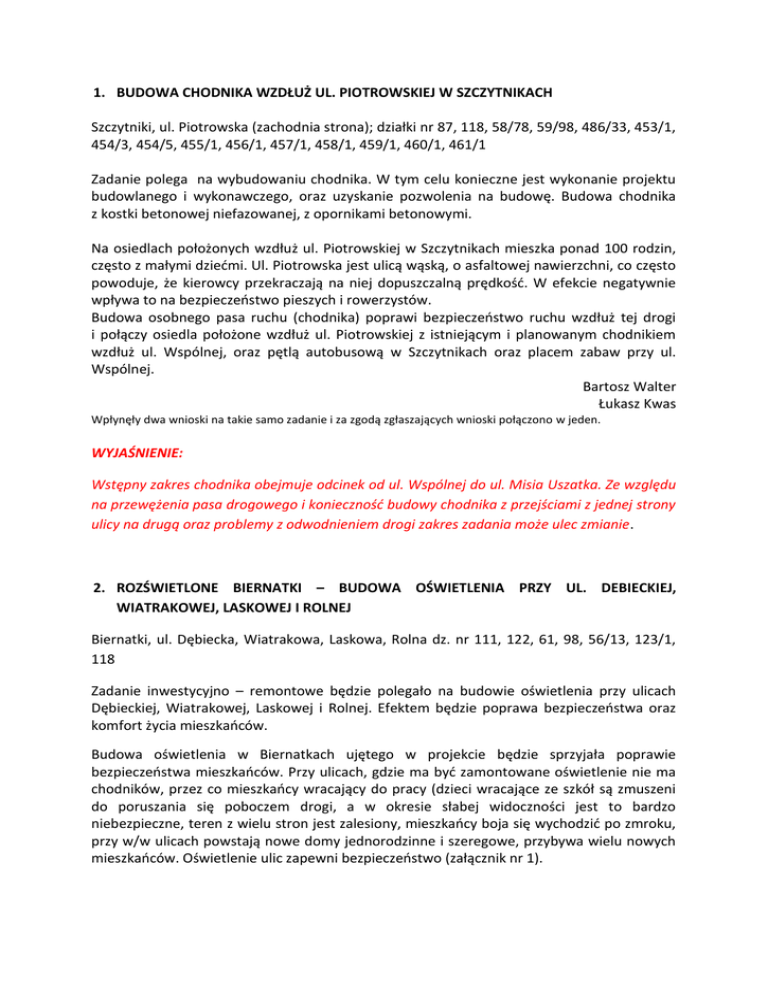 1. BUDOWA CHODNIKA WZDŁUŻ UL. PIOTROWSKIEJ W SZCZYTNIKACH

Szczytniki, ul. Piotrowska (zachodnia strona); działki nr 87, 118, 58/78, 59/98, 486/33, 453/1, 454/3, 454/5, 455/1, 456/1, 457/1, 458/1, 459/1, 460/1, 461/1

Zadanie polega na wybudowaniu chodnika. W tym celu konieczne jest wykonanie projektu budowlanego i wykonawczego, oraz uzyskanie pozwolenia na budowę. Budowa chodnika z kostki betonowej niefazowanej, z opornikami betonowymi.

Na osiedlach położonych wzdłuż ul. Piotrowskiej w Szczytnikach mieszka ponad 100 rodzin, często z małymi dziećmi. Ul. Piotrowska jest ulicą wąską, o asfaltowej nawierzchni, co często powoduje, że kierowcy przekraczają na niej dopuszczalną prędkość. W efekcie negatywnie wpływa to na bezpieczeństwo pieszych i rowerzystów.
Budowa osobnego pasa ruchu (chodnika) poprawi bezpieczeństwo ruchu wzdłuż tej drogi i połączy osiedla położone wzdłuż ul. Piotrowskiej z istniejącym i planowanym chodnikiem wzdłuż ul. Wspólnej, oraz pętlą autobusową w Szczytnikach oraz placem zabaw przy ul. Wspólnej.

Bartosz Walter
Łukasz Kwas

Wpłynęły dwa wnioski na takie samo zadanie i za zgodą zgłaszających wnioski połączono w jeden.

WYJAŚNIENIE:

Wstępny zakres chodnika obejmuje odcinek od ul. Wspólnej do ul. Misia Uszatka. Ze względu na przewężenia pasa drogowego i konieczność budowy chodnika z przejściami z jednej strony ulicy na drugą oraz problemy z odwodnieniem drogi zakres zadania może ulec zmianie.

2. ROZŚWIETLONE BIERNATKI – BUDOWA OŚWIETLENIA PRZY UL. DEBIECKIEJ, WIATRAKOWEJ, LASKOWEJ I ROLNEJ

Biernatki, ul. Dębiecka, Wiatrakowa, Laskowa, Rolna dz. nr 111, 122, 61, 98, 56/13, 123/1, 118

Zadanie inwestycyjno – remontowe będzie polegało na budowie oświetlenia przy ulicach Dębieckiej, Wiatrakowej, Laskowej i Rolnej. Efektem będzie poprawa bezpieczeństwa oraz komfort życia mieszkańców.

Budowa oświetlenia w Biernatkach ujętego w projekcie będzie sprzyjała poprawie bezpieczeństwa mieszkańców. Przy ulicach, gdzie ma być zamontowane oświetlenie nie ma chodników, przez co mieszkańcy wracający do pracy (dzieci wracające ze szkół są zmuszeni do poruszania się poboczem drogi, a w okresie słabej widoczności jest to bardzo niebezpieczne, teren z wielu stron jest zalesiony, mieszkańcy boja się wychodzić po zmroku, przy w/w ulicach powstają nowe domy jednorodzinne i szeregowe, przybywa wielu nowych mieszkańców. Oświetlenie ulic zapewni bezpieczeństwo (załącznik nr 1).